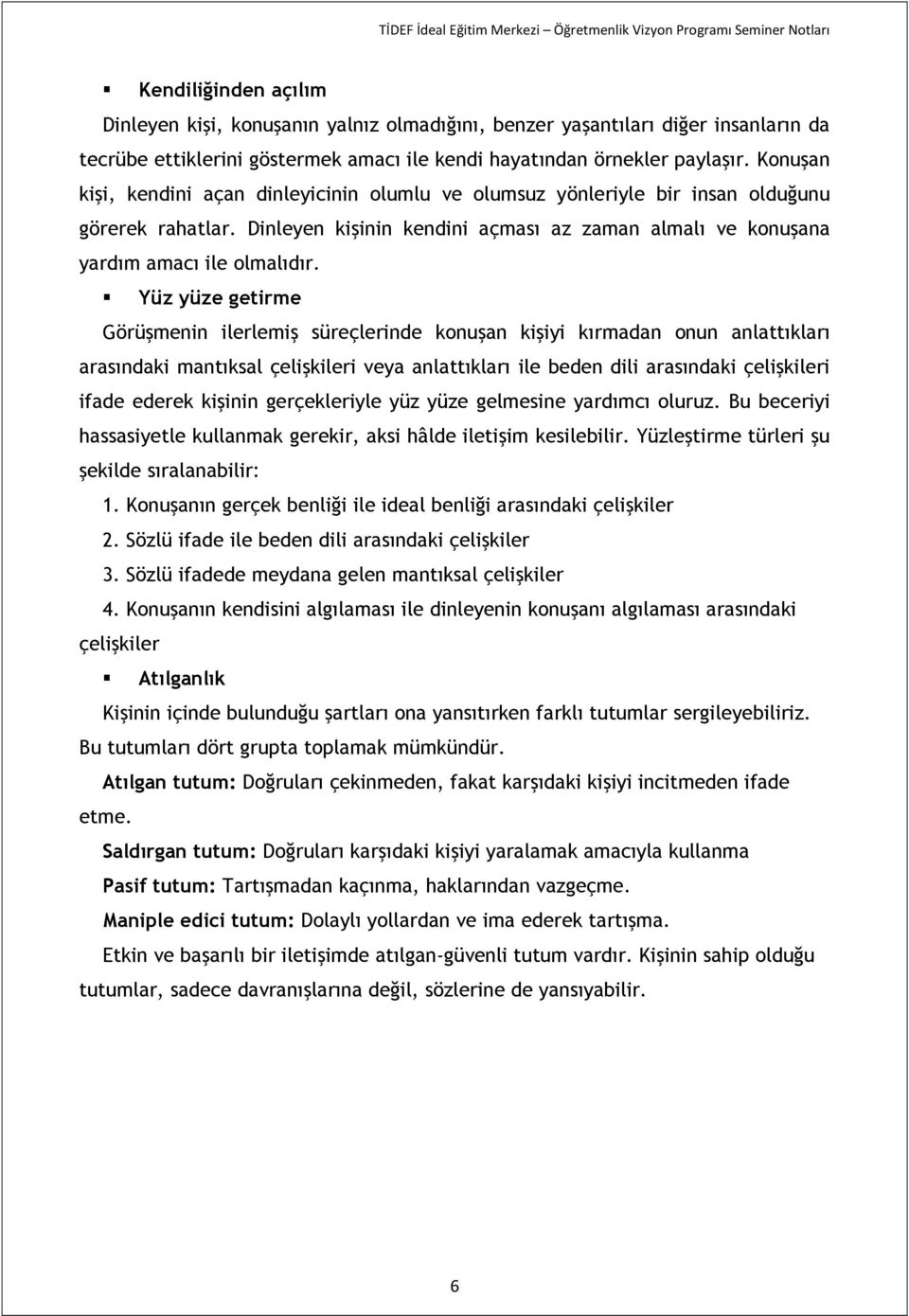 TİDEF İdeal Eğitim Merkezi – Öğretmenlik Vizyon Programı Seminer Notları

▪ Kendiliğinden açılım

Dinleyen kişi, konuşanın yalnız olmadığını, benzer yaşantıları diğer insanların da tecrübe ettiklerini göstermek amacı ile kendi hayatından örnekler paylaşır. Konuşan kişi, kendini açan dinleyicinin olumlu ve olumsuz yönleriyle bir insan olduğunu görerek rahatlar. Dinleyen kişinin kendini açması az zaman almalı ve konuşana yardım amacı ile olmalıdır.

▪ Yüz yüze getirme

Görüşmenin ilerlemiş süreçlerinde konuşan kişiyi kırmadan onun anlattıkları arasındaki mantıksal çelişkileri veya anlattıkları ile beden dili arasındaki çelişkileri ifade ederek kişinin gerçekleriyle yüz yüze gelmesine yardımcı oluruz. Bu beceriyi hassasiyetle kullanmak gerekir, aksi hâlde iletişim kesilebilir. Yüzleştirme türleri şu şekilde sıralanabilir:

1. Konuşanın gerçek benliği ile ideal benliği arasındaki çelişkiler

2. Sözlü ifade ile beden dili arasındaki çelişkiler

3. Sözlü ifadede meydana gelen mantıksal çelişkiler

4. Konuşanın kendisini algılaması ile dinleyenin konuşanı algılaması arasındaki çelişkiler

▪ Atılganlık

Kişinin içinde bulunduğu şartları ona yansıtırken farklı tutumlar sergileyebiliriz. Bu tutumları dört grupta toplamak mümkündür.

Atılgan tutum: Doğruları çekinmeden, fakat karşıdaki kişiyi incitmeden ifade etme.

Saldırgan tutum: Doğruları karşıdaki kişiyi yaralamak amacıyla kullanma

Pasif tutum: Tartışmadan kaçınma, haklarından vazgeçme.

Maniple edici tutum: Dolaylı yollardan ve ima ederek tartışma.

Etkin ve başarılı bir iletişimde atılgan-güvenli tutum vardır. Kişinin sahip olduğu tutumlar, sadece davranışlarına değil, sözlerine de yansıyabilir.

6